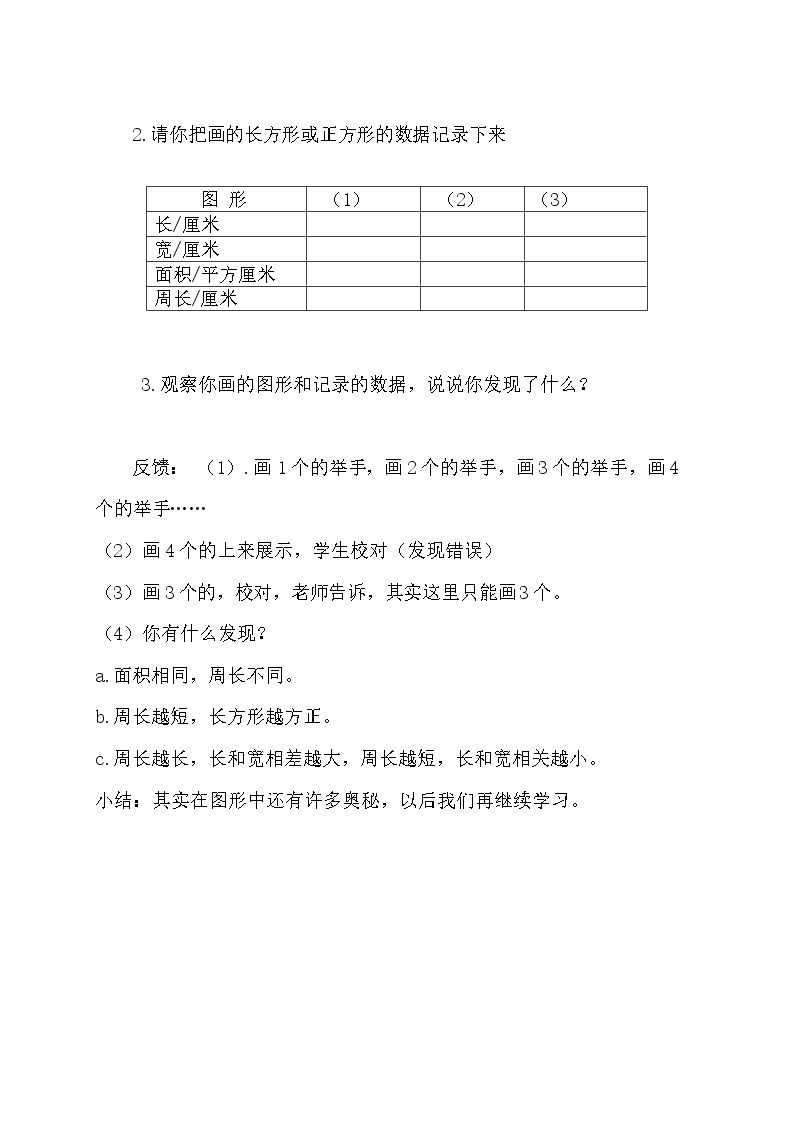 2.请你把画的长方形或正方形的数据记录下来

| 图 形 | （1） | （2） | （3） |
|---|---|---|---|
| 长/厘米 | | | |
| 宽/厘米 | | | |
| 面积/平方厘米 | | | |
| 周长/厘米 | | | |

3.观察你画的图形和记录的数据，说说你发现了什么？

反馈：（1）.画1个的举手，画2个的举手，画3个的举手，画4个的举手……

（2）画4个的上来展示，学生校对（发现错误）

（3）画3个的，校对，老师告诉，其实这里只能画3个。

（4）你有什么发现？

a.面积相同，周长不同。

b.周长越短，长方形越方正。

c.周长越长，长和宽相差越大，周长越短，长和宽相关越小。

小结：其实在图形中还有许多奥秘，以后我们再继续学习。